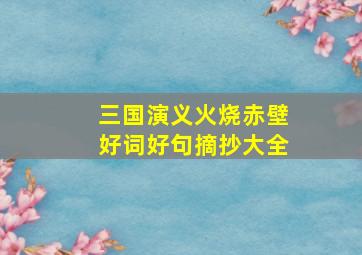 三国演义火烧赤壁
好词好句摘抄大全